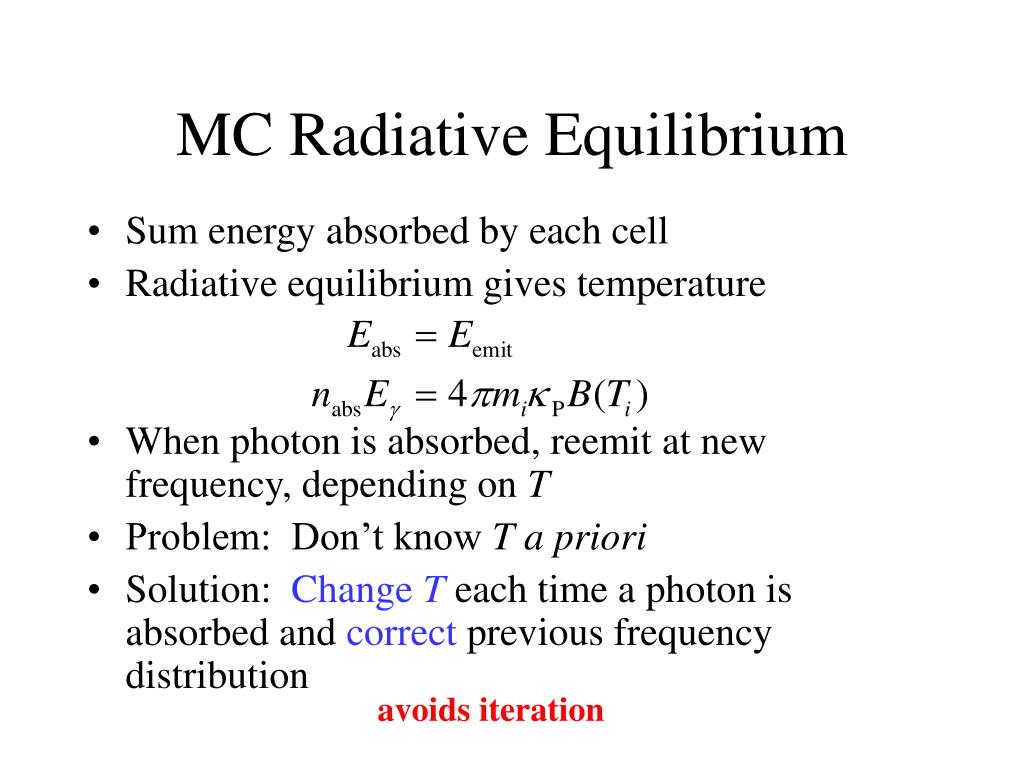 MC Radiative Equilibrium

• Sum energy absorbed by each cell
• Radiative equilibrium gives temperature

$E_{\text{abs}} = E_{\text{emit}}$

$n_{\text{abs}} E_{\gamma} = 4\pi m_i \kappa_{\text{P}} B(T_i)$

• When photon is absorbed, reemit at new frequency, depending on $T$
• Problem: Don't know $T$ a priori
• Solution: Change $T$ each time a photon is absorbed and correct previous frequency distribution

avoids iteration